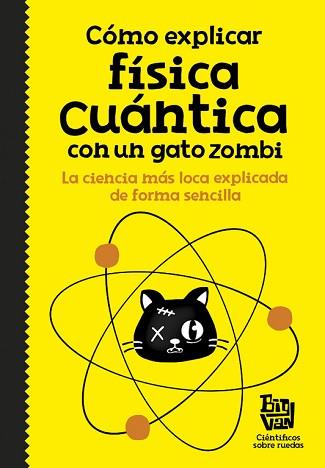 Cómo explicar física cuántica con un gato zombi

La ciencia más loca explicada de forma sencilla

Big Van
Científicos sobre ruedas